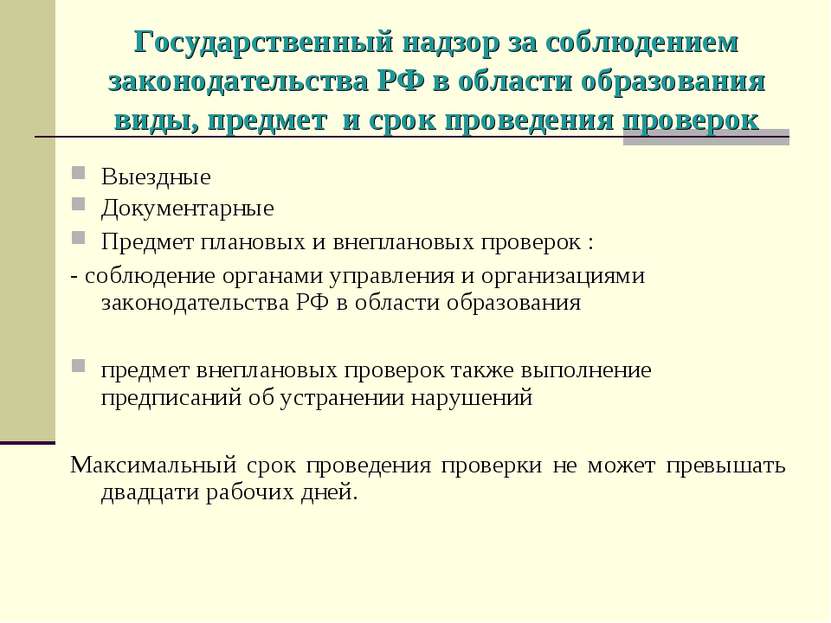 Государственный надзор за соблюдением законодательства РФ в области образования виды, предмет и срок проведения проверок

Выездные

Документарные

Предмет плановых и внеплановых проверок :

- соблюдение органами управления и организациями законодательства РФ в области образования

предмет внеплановых проверок также выполнение предписаний об устранении нарушений

Максимальный срок проведения проверки не может превышать двадцати рабочих дней.